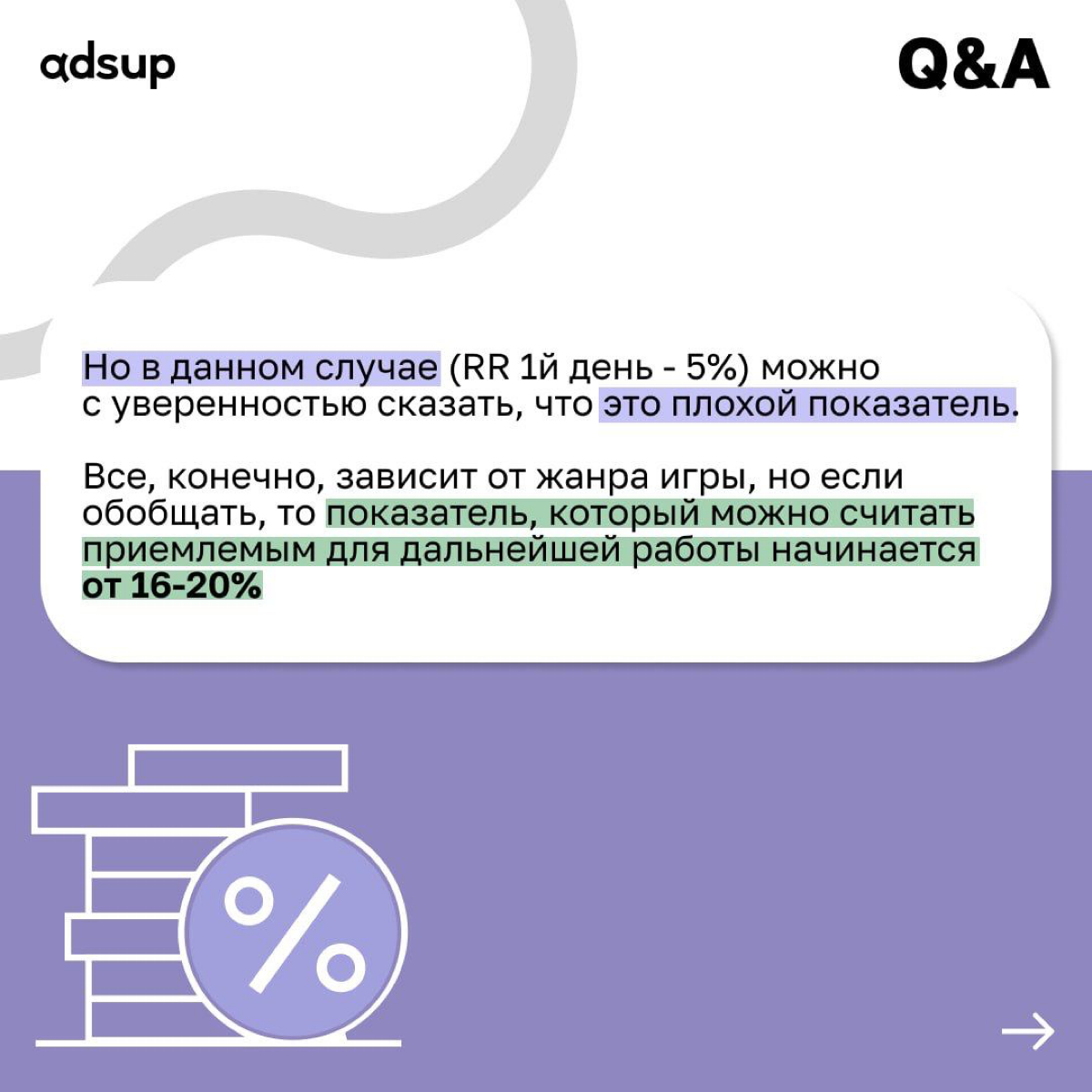 adsup

Q&A

Но в данном случае (RR 1й день - 5%) можно с уверенностью сказать, что это плохой показатель.

Все, конечно, зависит от жанра игры, но если обобщать, то показатель, который можно считать приемлемым для дальнейшей работы начинается от 16-20%

%

→